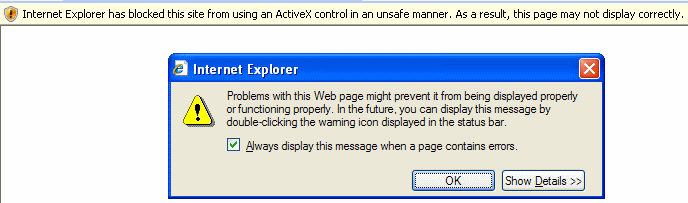 Internet Explorer has blocked this site from using an ActiveX control in an unsafe manner. As a result, this page may not display correctly.

Internet Explorer

Problems with this Web page might prevent it from being displayed properly or functioning properly. In the future, you can display this message by double-clicking the warning icon displayed in the status bar.

Always display this message when a page contains errors.

OK

Show Details >>